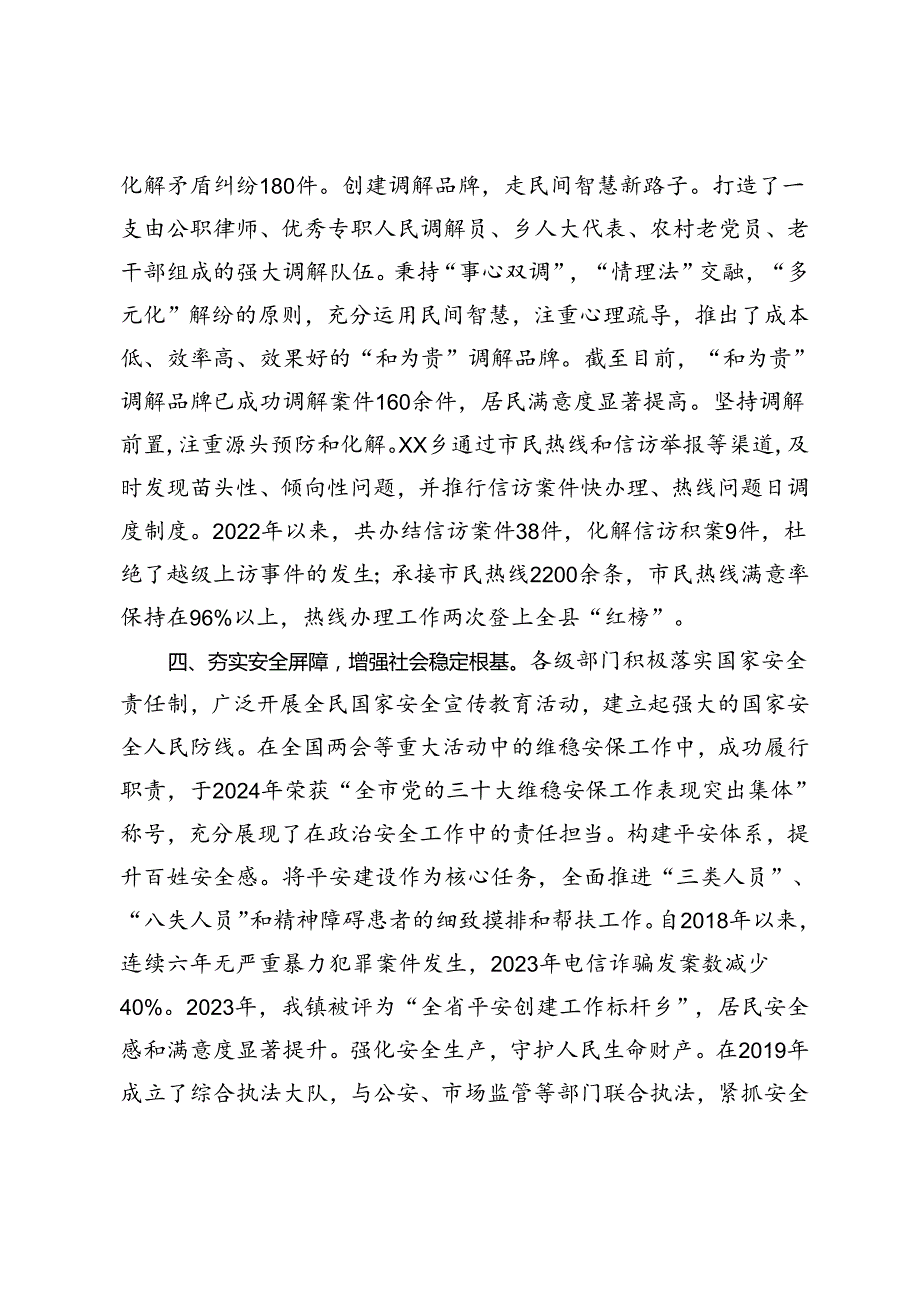 化解矛盾纠纷180件。创建调解品牌，走民间智慧新路子。打造了一支由公职律师、优秀专职人民调解员、乡人大代表、农村老党员、老干部组成的强大调解队伍。秉持“事心双调”，“情理法”交融，“多元化”解纷的原则，充分运用民间智慧，注重心理疏导，推出了成本低、效率高、效果好的“和为贵”调解品牌。截至目前，“和为贵”调解品牌已成功调解案件160余件，居民满意度显著提高。坚持调解前置，注重源头预防和化解。XX乡通过市民热线和信访举报等渠道，及时发现苗头性、倾向性问题，并推行信访案件快办理、热线问题日调度制度。2022年以来，共办结信访案件38件，化解信访积案9件，杜绝了越级上访事件的发生；承接市民热线2200余条，市民热线满意率保持在96%以上，热线办理工作两次登上全县“红榜”。

四、夯实安全屏障，增强社会稳定根基。各级部门积极落实国家安全责任制，广泛开展全民国家安全宣传教育活动，建立起强大的国家安全人民防线。在全国两会等重大活动中的维稳安保工作中，成功履行职责，于2024年荣获“全市党的三十大维稳安保工作表现突出集体”称号，充分展现了在政治安全工作中的责任担当。构建平安体系，提升百姓安全感。将平安建设作为核心任务，全面推进“三类人员”、“八失人员”和精神障碍患者的细致摸排和帮扶工作。自2018年以来，连续六年无严重暴力犯罪案件发生，2023年电信诈骗发案数减少40%。2023年，我镇被评为“全省平安创建工作标杆乡”，居民安全感和满意度显著提升。强化安全生产，守护人民生命财产。在2019年成立了综合执法大队，与公安、市场监管等部门联合执法，紧抓安全